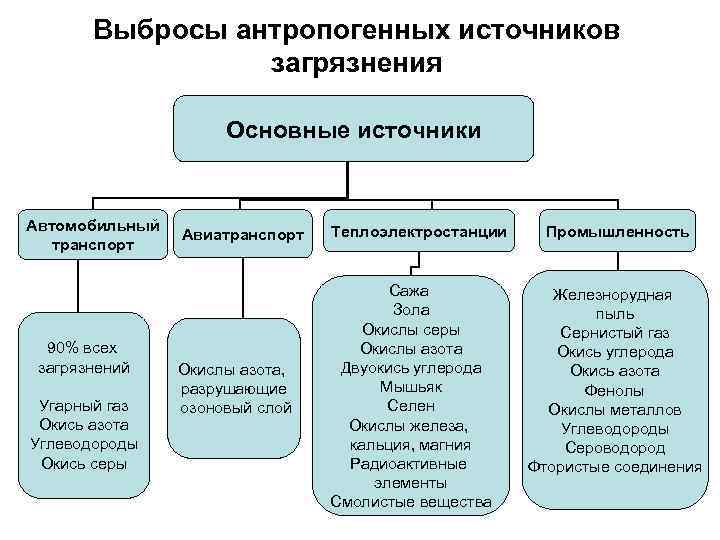 Выбросы антропогенных источников загрязнения

Основные источники

Автомобильный транспорт

Авиатранспорт

Теплоэлектростанции

Промышленность

90% всех загрязнений

Угарный газ
Окись азота
Углеводороды
Окись серы

Окислы азота, разрушающие озоновый слой

Сажа
Зола
Окислы серы
Окислы азота
Двуокись углерода
Мышьяк
Селен
Окислы железа, кальция, магния
Радиоактивные элементы
Смолистые вещества

Железнорудная пыль
Сернистый газ
Окись углерода
Окись азота
Фенолы
Окислы металлов
Углеводороды
Сероводород
Фтористые соединения